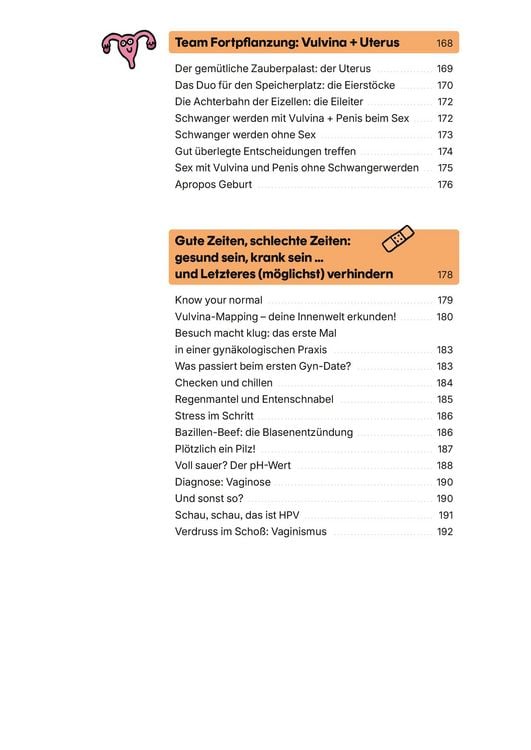 Team Fortpflanzung: Vulvina + Uterus 168

Der gemütliche Zauberpalast: der Uterus 169
Das Duo für den Speicherplatz: die Eierstöcke 170
Die Achterbahn der Eizellen: die Eileiter 172
Schwanger werden mit Vulvina + Penis beim Sex 172
Schwanger werden ohne Sex 173
Gut überlegte Entscheidungen treffen 174
Sex mit Vulvina und Penis ohne Schwangerwerden 175
Apropos Geburt 176

Gute Zeiten, schlechte Zeiten: gesund sein, krank sein ... und Letzteres (möglichst) verhindern 178

Know your normal 179
Vulvina-Mapping – deine Innenwelt erkunden! 180
Besuch macht klug: das erste Mal
in einer gynäkologischen Praxis 183
Was passiert beim ersten Gyn-Date? 183
Checken und chillen 184
Regenmantel und Entenschnabel 185
Stress im Schritt 186
Bazillen-Beef: die Blasenentzündung 186
Plötzlich ein Pilz! 187
Voll sauer? Der pH-Wert 188
Diagnose: Vaginose 190
Und sonst so? 190
Schau, schau, das ist HPV 191
Verdruss im Schoß: Vaginismus 192